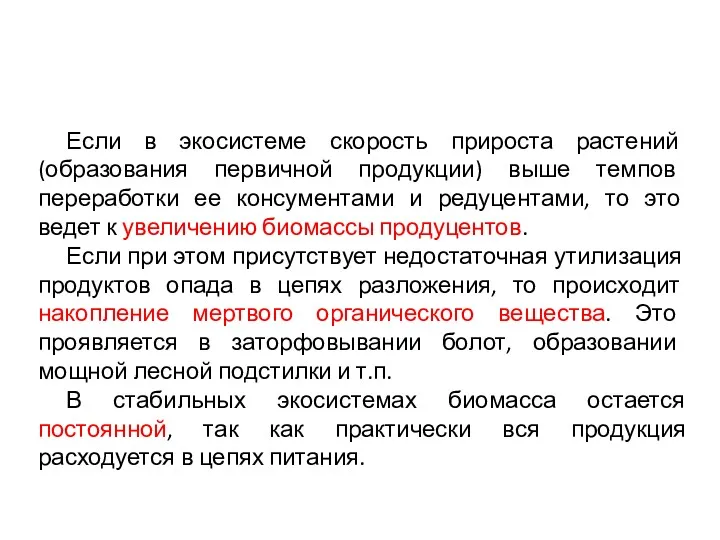 Если в экосистеме скорость прироста растений (образования первичной продукции) выше темпов переработки ее консументами и редуцентами, то это ведет к увеличению биомассы продуцентов.

Если при этом присутствует недостаточная утилизация продуктов опада в цепях разложения, то происходит накопление мертвого органического вещества. Это проявляется в заторфовывании болот, образовании мощной лесной подстилки и т.п.

В стабильных экосистемах биомасса остается постоянной, так как практически вся продукция расходуется в цепях питания.